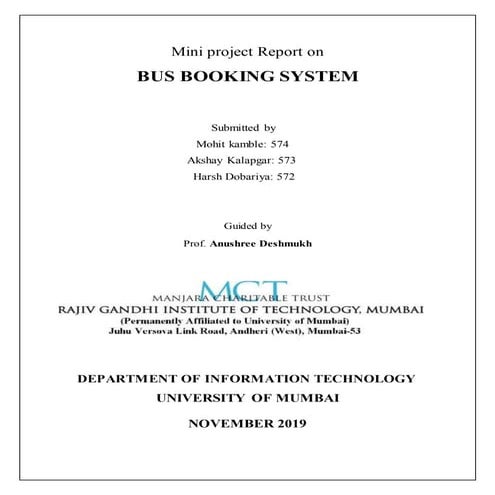 Mini project Report on

BUS BOOKING SYSTEM

Submitted by
Mohit kamble: 574
Akshay Kalapgar: 573
Harsh Dobariya: 572

Guided by
Prof. Anushree Deshmukh

MCT
MANJARA CHARITABLE TRUST
RAJIV GANDHI INSTITUTE OF TECHNOLOGY, MUMBAI
(Permanently Affiliated to University of Mumbai)
Juhu Versova Link Road, Andheri (West), Mumbai-53

DEPARTMENT OF INFORMATION TECHNOLOGY
UNIVERSITY OF MUMBAI

NOVEMBER 2019